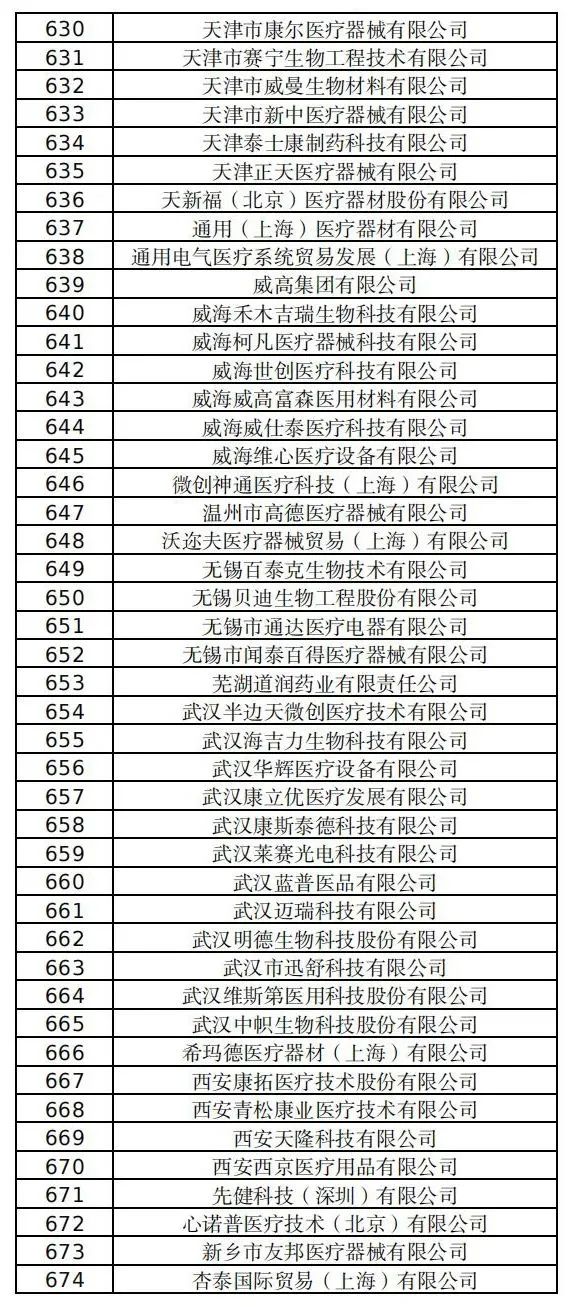 | 630 | 天津市康尔医疗器械有限公司 |
|---|---|
| 631 | 天津市赛宁生物工程技术有限公司 |
| 632 | 天津市威曼生物材料有限公司 |
| 633 | 天津市新中医疗器械有限公司 |
| 634 | 天津泰士康制药科技有限公司 |
| 635 | 天津正天医疗器械有限公司 |
| 636 | 天新福（北京）医疗器材股份有限公司 |
| 637 | 通用（上海）医疗器材有限公司 |
| 638 | 通用电气医疗系统贸易发展（上海）有限公司 |
| 639 | 威高集团有限公司 |
| 640 | 威海禾木吉瑞生物科技有限公司 |
| 641 | 威海柯凡医疗器械科技有限公司 |
| 642 | 威海世创医疗科技有限公司 |
| 643 | 威海威高富森医用材料有限公司 |
| 644 | 威海威仕泰医疗科技有限公司 |
| 645 | 威海维心医疗设备有限公司 |
| 646 | 微创神通医疗科技（上海）有限公司 |
| 647 | 温州市高德医疗器械有限公司 |
| 648 | 沃迩夫医疗器械贸易（上海）有限公司 |
| 649 | 无锡百泰克生物技术有限公司 |
| 650 | 无锡贝迪生物工程股份有限公司 |
| 651 | 无锡市通达医疗电器有限公司 |
| 652 | 无锡市闻泰百得医疗器械有限公司 |
| 653 | 芜湖道润药业有限责任公司 |
| 654 | 武汉半边天微创医疗技术有限公司 |
| 655 | 武汉海吉力生物科技有限公司 |
| 656 | 武汉华辉医疗设备有限公司 |
| 657 | 武汉康立优医疗发展有限公司 |
| 658 | 武汉康斯泰德科技有限公司 |
| 659 | 武汉莱赛光电科技有限公司 |
| 660 | 武汉蓝普医品有限公司 |
| 661 | 武汉迈瑞科技有限公司 |
| 662 | 武汉明德生物科技股份有限公司 |
| 663 | 武汉市迅舒科技有限公司 |
| 664 | 武汉维斯第医用科技股份有限公司 |
| 665 | 武汉中帜生物科技股份有限公司 |
| 666 | 希玛德医疗器材（上海）有限公司 |
| 667 | 西安康拓医疗技术股份有限公司 |
| 668 | 西安青松康业医疗技术有限公司 |
| 669 | 西安天隆科技有限公司 |
| 670 | 西安西京医疗用品有限公司 |
| 671 | 先健科技（深圳）有限公司 |
| 672 | 心诺普医疗技术（北京）有限公司 |
| 673 | 新乡市友邦医疗器械有限公司 |
| 674 | 杏泰国际贸易（上海）有限公司 |